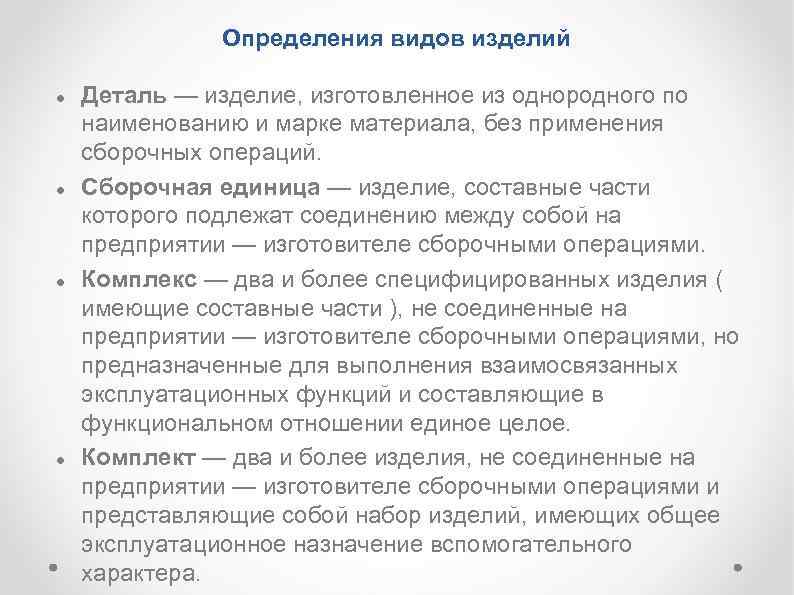 Определения видов изделий

• Деталь — изделие, изготовленное из однородного по наименованию и марке материала, без применения сборочных операций.

• Сборочная единица — изделие, составные части которого подлежат соединению между собой на предприятии — изготовителе сборочными операциями.

• Комплекс — два и более специфицированных изделия ( имеющие составные части ), не соединенные на предприятии — изготовителе сборочными операциями, но предназначенные для выполнения взаимосвязанных эксплуатационных функций и составляющие в функциональном отношении единое целое.

• Комплект — два и более изделия, не соединенные на предприятии — изготовителе сборочными операциями и представляющие собой набор изделий, имеющих общее эксплуатационное назначение вспомогательного характера.